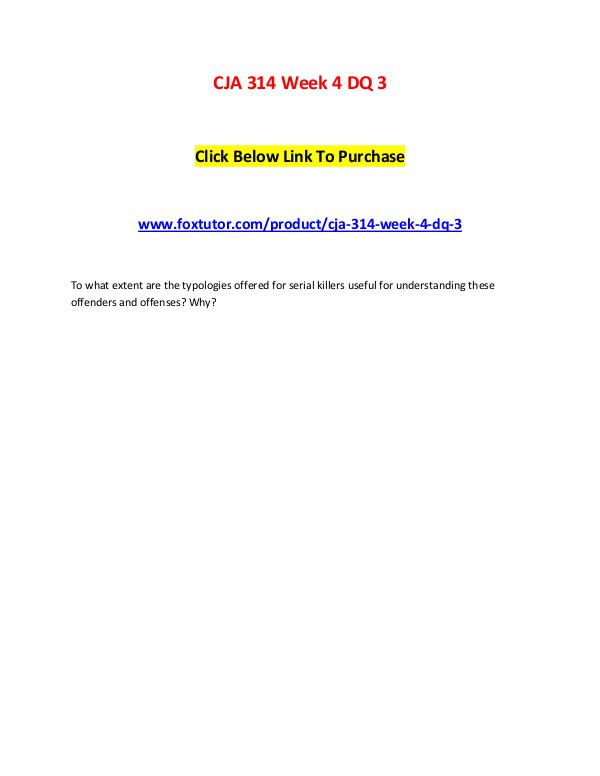 CJA 314 Week 4 DQ 3

Click Below Link To Purchase

www.foxtutor.com/product/cja-314-week-4-dq-3

To what extent are the typologies offered for serial killers useful for understanding these offenders and offenses? Why?